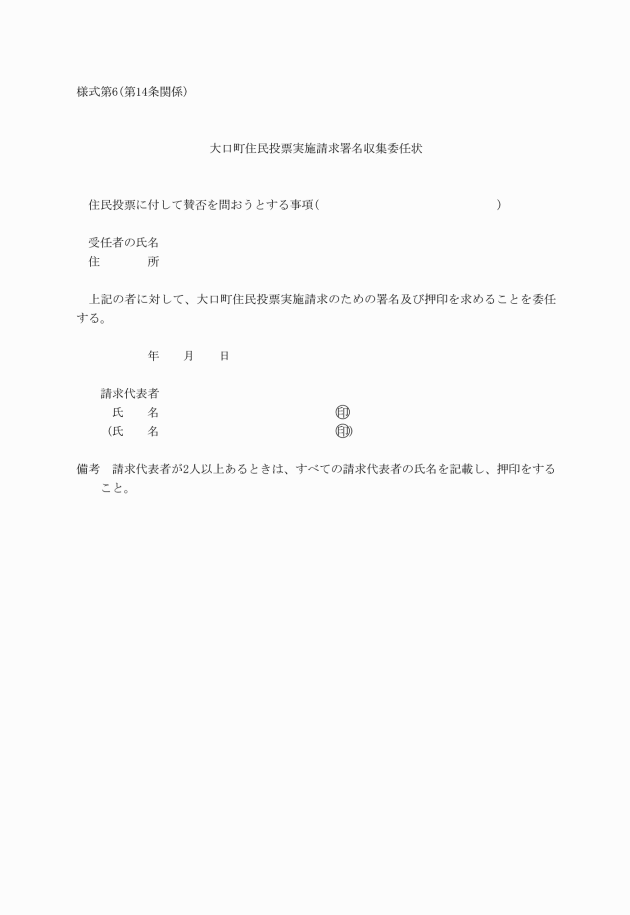 様式第6(第14条関係)

大口町住民投票実施請求署名収集委任状

住民投票に付して賛否を問おうとする事項(　　　　　　　　　　　　)

受任者の氏名
住　　　所

上記の者に対して、大口町住民投票実施請求のための署名及び押印を求めることを委任する。

年　　月　　日

請求代表者
氏　　名　　　　　　　　　　　㊞
(氏　　名　　　　　　　　　　　㊞)

備考　請求代表者が2人以上あるときは、すべての請求代表者の氏名を記載し、押印をすること。